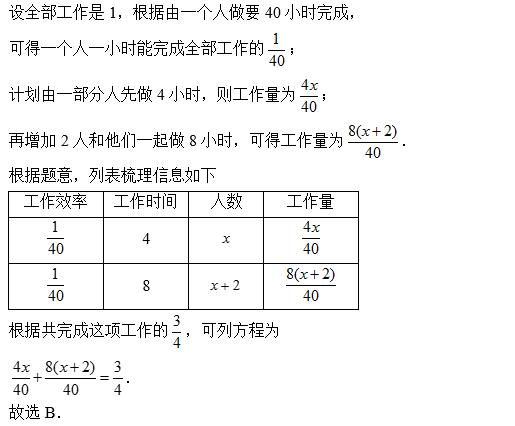 设全部工作是 1，根据由一个人做要 40 小时完成，

可得一个人一小时能完成全部工作的 $\frac{1}{40}$；

计划由一部分人先做 4 小时，则工作量为 $\frac{4x}{40}$；

再增加 2 人和他们一起做 8 小时，可得工作量为 $\frac{8(x+2)}{40}$.

根据题意，列表梳理信息如下

| 工作效率 | 工作时间 | 人数 | 工作量 |
|---|---|---|---|
| $\frac{1}{40}$ | 4 | $x$ | $\frac{4x}{40}$ |
| $\frac{1}{40}$ | 8 | $x+2$ | $\frac{8(x+2)}{40}$ |

根据共完成这项工作的 $\frac{3}{4}$，可列方程为

$\frac{4x}{40}+\frac{8(x+2)}{40}=\frac{3}{4}$.

故选 B.